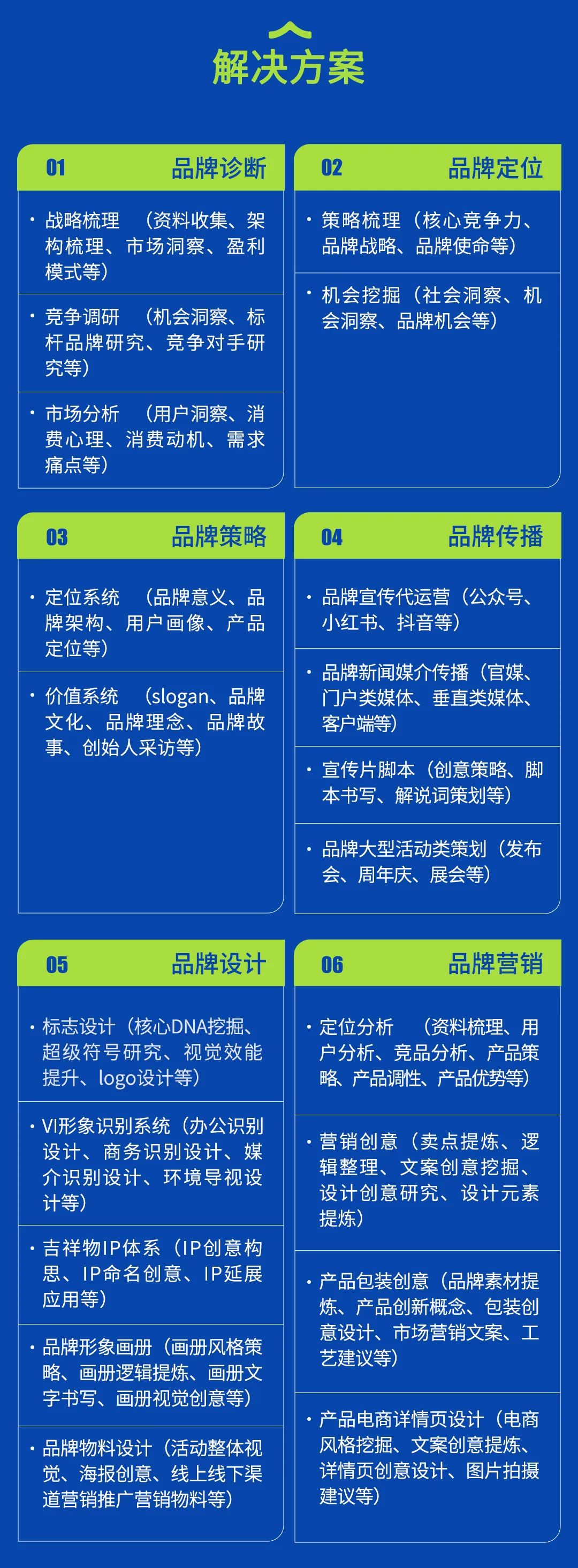 解决方案

01 品牌诊断

· 战略梳理 （资料收集、架构梳理、市场洞察、盈利模式等）

· 竞争调研 （机会洞察、标杆品牌研究、竞争对手研究等）

· 市场分析 （用户洞察、消费心理、消费动机、需求痛点等）

02 品牌定位

· 策略梳理（核心竞争力、品牌战略、品牌使命等）

· 机会挖掘（社会洞察、机会洞察、品牌机会等）

03 品牌策略

· 定位系统 （品牌意义、品牌架构、用户画像、产品定位等）

· 价值系统 （slogan、品牌文化、品牌理念、品牌故事、创始人采访等）

04 品牌传播

· 品牌宣传代运营（公众号、小红书、抖音等）

· 品牌新闻媒介传播（官媒、门户类媒体、垂直类媒体、客户端等）

· 宣传片脚本（创意策略、脚本书写、解说词策划等）

· 品牌大型活动类策划（发布会、周年庆、展会等）

05 品牌设计

· 标志设计（核心DNA挖掘、超级符号研究、视觉效能提升、logo设计等）

· VI形象识别系统（办公识别设计、商务识别设计、媒介识别设计、环境导视设计等）

· 吉祥物IP体系（IP创意构思、IP命名创意、IP延展应用等）

· 品牌形象画册（画册风格策略、画册逻辑提炼、画册文字书写、画册视觉创意等）

· 品牌物料设计（活动整体视觉、海报创意、线上线下渠道营销推广营销物料等）

06 品牌营销

· 定位分析 （资料梳理、用户分析、竞品分析、产品策略、产品调性、产品优势等）

· 营销创意（卖点提炼、逻辑整理、文案创意挖掘、设计创意研究、设计元素提炼）

· 产品包装创意（品牌素材提炼、产品创新概念、包装创意设计、市场营销文案、工艺建议等）

· 产品电商详情页设计（电商风格挖掘、文案创意提炼、详情页创意设计、图片拍摄建议等）